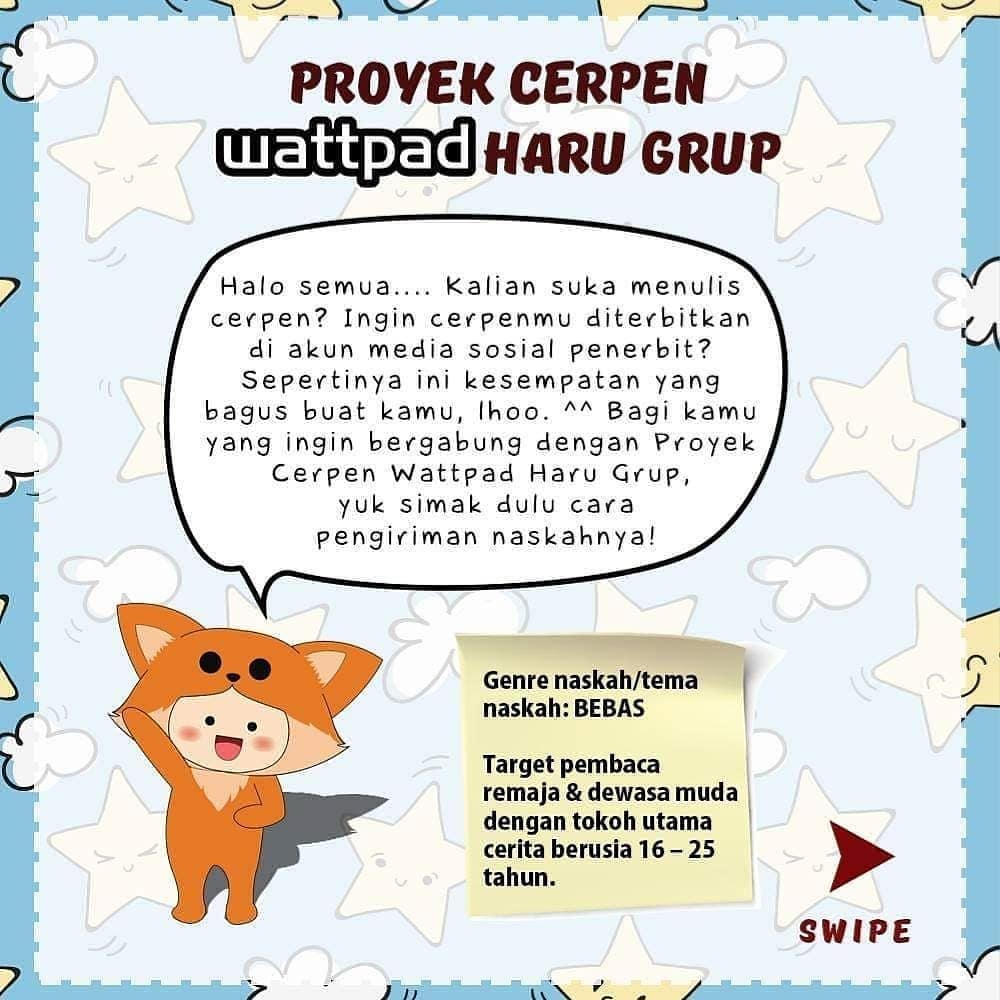 PROYEK CERPEN
wattpad HARU GRUP

Halo semua.... Kalian suka menulis cerpen? Ingin cerpenmu diterbitkan di akun media sosial penerbit? Sepertinya ini kesempatan yang bagus buat kamu, lhoo. ^^ Bagi kamu yang ingin bergabung dengan Proyek Cerpen Wattpad Haru Grup, yuk simak dulu cara pengiriman naskahnya!

Genre naskah/tema naskah: BEBAS

Target pembaca remaja & dewasa muda dengan tokoh utama cerita berusia 16 – 25 tahun.

SWIPE